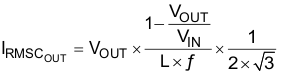 $I_{RMSC_{OUT}} = V_{OUT} \times \frac{1 - \frac{V_{OUT}}{V_{IN}}}{L \times f} \times \frac{1}{2 \times \sqrt{3}}$